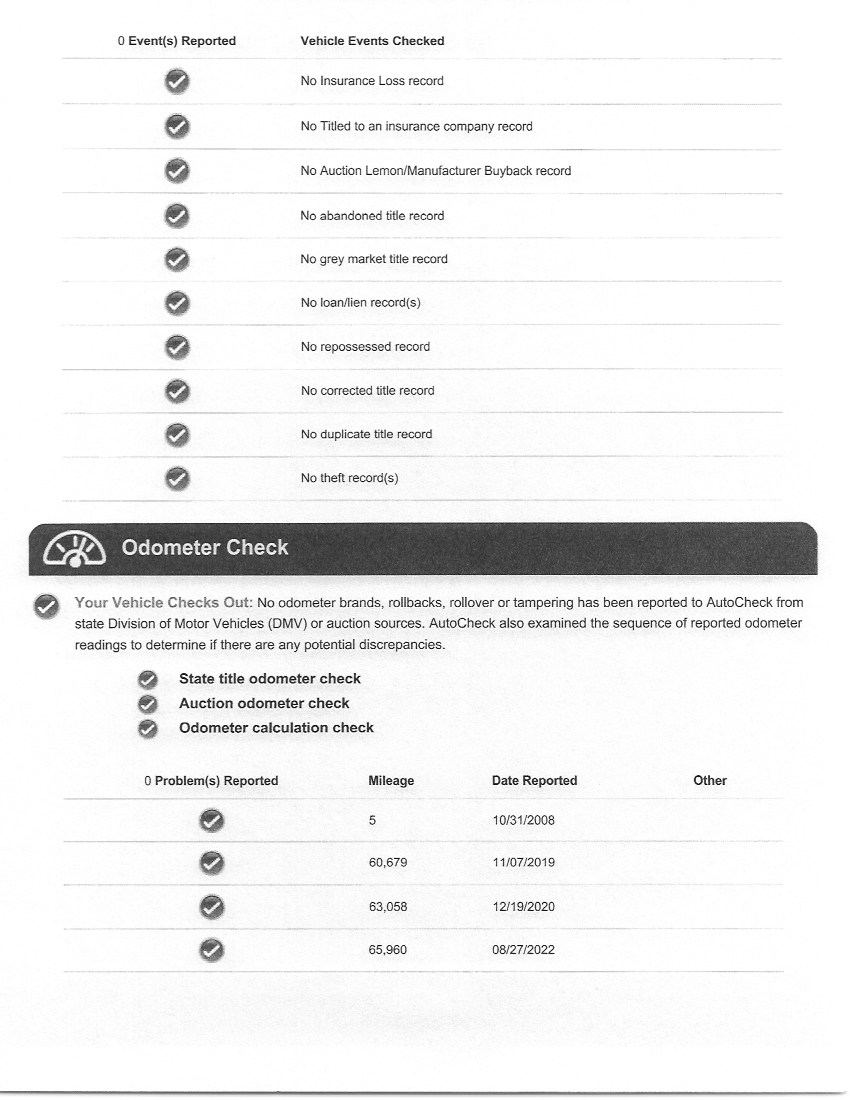 | 0 Event(s) Reported | Vehicle Events Checked |
|---|---|
| | No Insurance Loss record |
| | No Titled to an insurance company record |
| | No Auction Lemon/Manufacturer Buyback record |
| | No abandoned title record |
| | No grey market title record |
| | No loan/lien record(s) |
| | No repossessed record |
| | No corrected title record |
| | No duplicate title record |
| | No theft record(s) |

Odometer Check

Your Vehicle Checks Out: No odometer brands, rollbacks, rollover or tampering has been reported to AutoCheck from state Division of Motor Vehicles (DMV) or auction sources. AutoCheck also examined the sequence of reported odometer readings to determine if there are any potential discrepancies.

State title odometer check
Auction odometer check
Odometer calculation check

| 0 Problem(s) Reported | Mileage | Date Reported | Other |
|---|---|---|---|
| | 5 | 10/31/2008 | |
| | 60,679 | 11/07/2019 | |
| | 63,058 | 12/19/2020 | |
| | 65,960 | 08/27/2022 | |